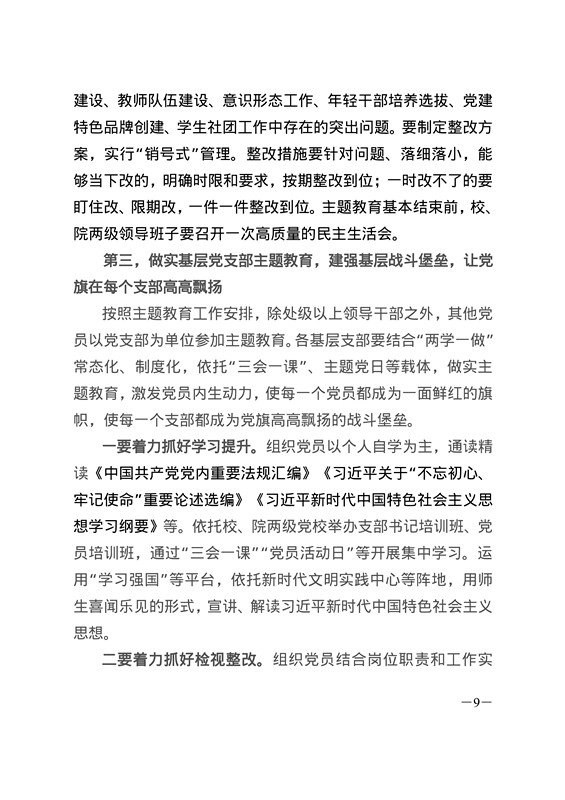 建设、教师队伍建设、意识形态工作、年轻干部培养选拔、党建特色品牌创建、学生社团工作中存在的突出问题。要制定整改方案，实行“销号式”管理。整改措施要针对问题、落细落小，能够当下改的，明确时限和要求，按期整改到位；一时改不了的要盯住改、限期改，一件一件整改到位。主题教育基本结束前，校、院两级领导班子要召开一次高质量的民主生活会。

第三，做实基层党支部主题教育，建强基层战斗堡垒，让党旗在每个支部高高飘扬

按照主题教育工作安排，除处级以上领导干部之外，其他党员以党支部为单位参加主题教育。各基层支部要结合“两学一做”常态化、制度化，依托“三会一课”、主题党日等载体，做实主题教育，激发党员内生动力，使每一个党员都成为一面鲜红的旗帜，使每一个支部都成为党旗高高飘扬的战斗堡垒。

一要着力抓好学习提升。组织党员以个人自学为主，通读精读《中国共产党党内重要法规汇编》《习近平关于“不忘初心、牢记使命”重要论述选编》《习近平新时代中国特色社会主义思想学习纲要》等。依托校、院两级党校举办支部书记培训班、党员培训班，通过“三会一课”“党员活动日”等开展集中学习。运用“学习强国”等平台，依托新时代文明实践中心等阵地，用师生喜闻乐见的形式，宣讲、解读习近平新时代中国特色社会主义思想。

二要着力抓好检视整改。组织党员结合岗位职责和工作实

—9—